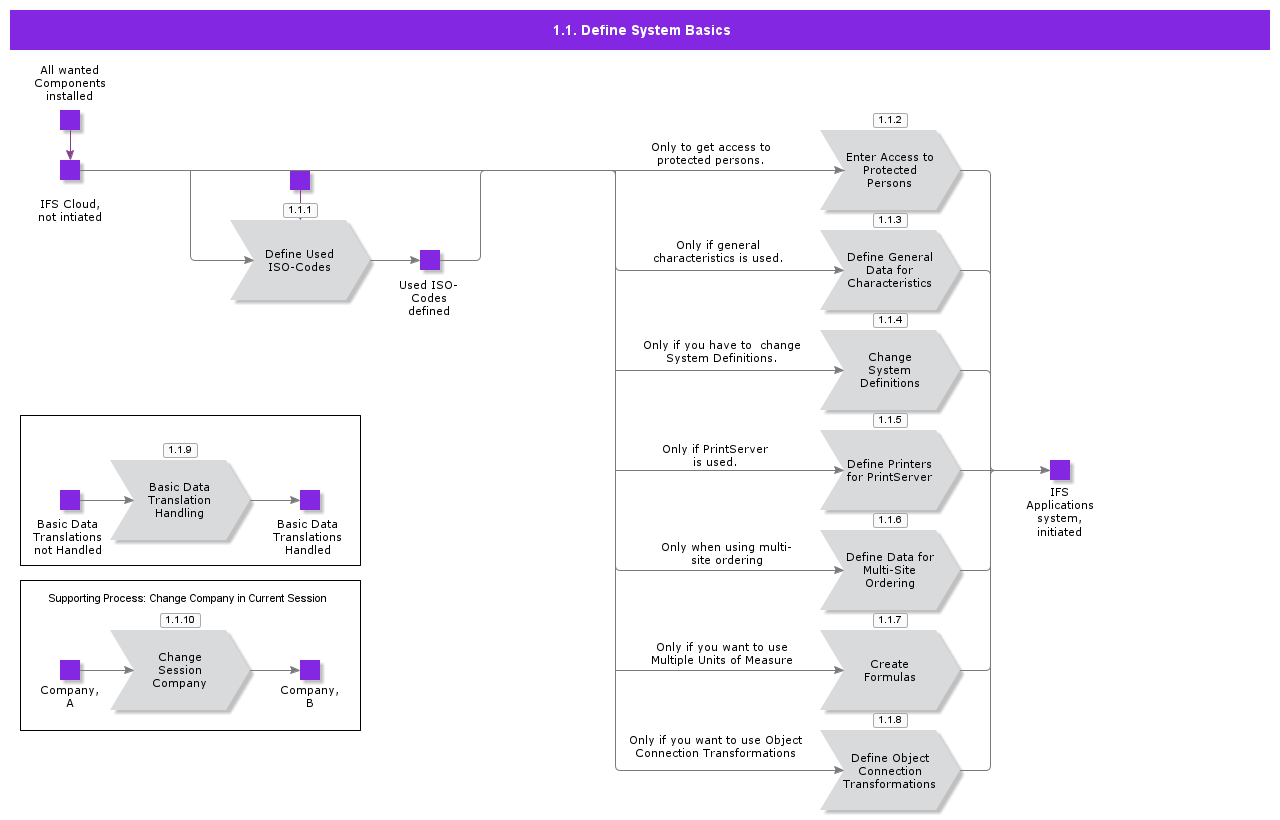 1.1. Define System Basics

All wanted Components installed

IFS Cloud, not intiated

1.1.1

Define Used ISO-Codes

Used ISO-Codes defined

Only to get access to protected persons.

1.1.2

Enter Access to Protected Persons

Only if general characteristics is used.

1.1.3

Define General Data for Characteristics

Only if you have to change System Definitions.

1.1.4

Change System Definitions

Only if PrintServer is used.

1.1.5

Define Printers for PrintServer

Only when using multi-site ordering

1.1.6

Define Data for Multi-Site Ordering

Only if you want to use Multiple Units of Measure

1.1.7

Create Formulas

Only if you want to use Object Connection Transformations

1.1.8

Define Object Connection Transformations

IFS Applications system, initiated

1.1.9

Basic Data Translations not Handled

Basic Data Translation Handling

Basic Data Translations Handled

Supporting Process: Change Company in Current Session

1.1.10

Company, A

Change Session Company

Company, B